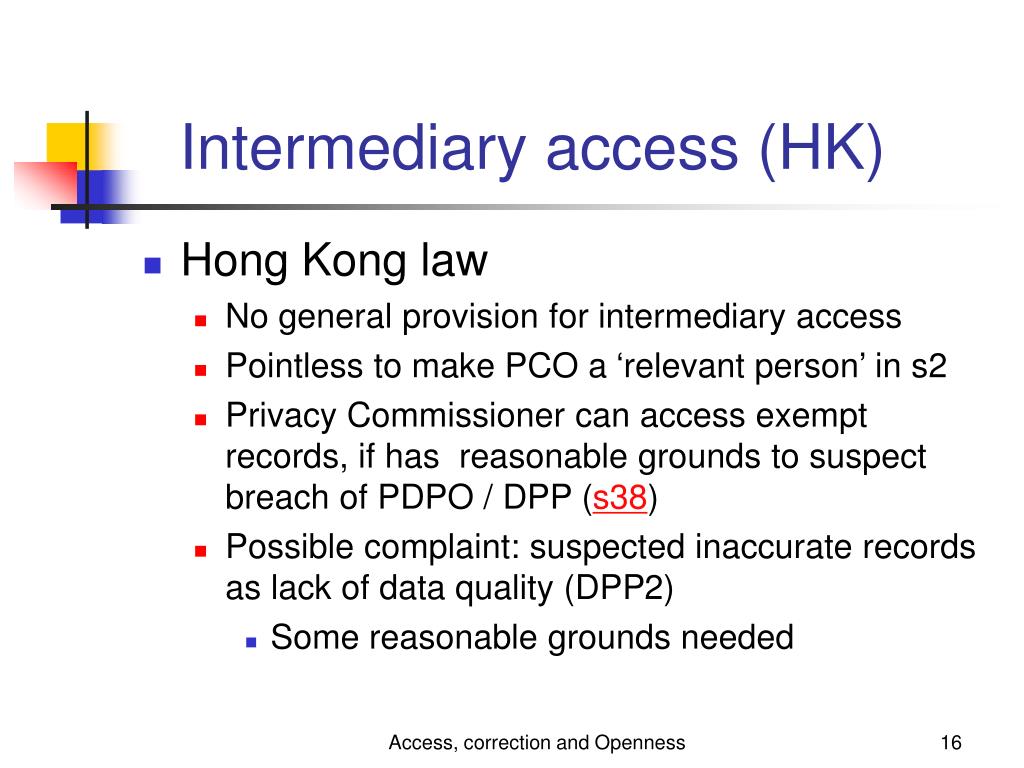 Intermediary access (HK)

Hong Kong law

No general provision for intermediary access

Pointless to make PCO a ‘relevant person’ in s2

Privacy Commissioner can access exempt records, if has reasonable grounds to suspect breach of PDPO / DPP (s38)

Possible complaint: suspected inaccurate records as lack of data quality (DPP2)

Some reasonable grounds needed

Access, correction and Openness

16